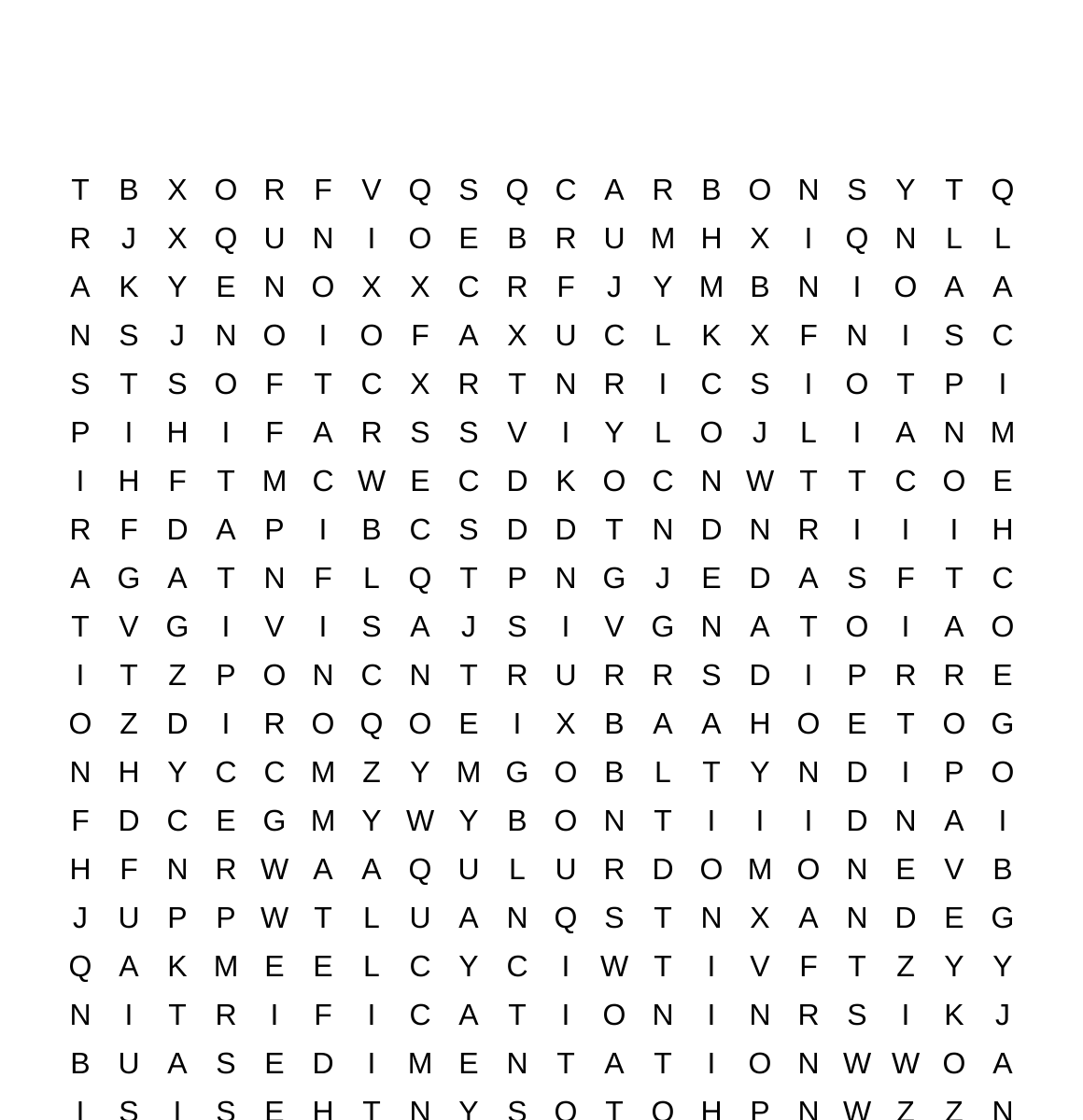 T B X O R F V Q S Q C A R B O N S Y T Q
R J X Q U N I O E B R U M H X I Q N L L
A K Y E N O X X C R F J Y M B N I O A A
N S J N O I O F A X U C L K X F N I S C
S T S O F T C X R T N R I C S I O T P I
P I H I F A R S S V I Y L O J L I A N M
I H F T M C W E C D K O C N W T T C O E
R F D A P I B C S D D T N D N R I I I H
A G A T N F L Q T P N G J E D A S F T C
T V G I V I S A J S I V G N A T O I A O
I T Z P O N C N T R U R R S D I P R R E
O Z D I R O Q O E I X B A A H O E T O G
N H Y C C M Z Y M G O B L T Y N D I P O
F D C E G M Y W Y B O N T I I I D N A I
H F N R W A A Q U L U R D O M O N E V B
J U P P W T L U A N Q S T N X A N D E G
Q A K M E E L C Y C I W T I V F T Z Y Y
N I T R I F I C A T I O N I N R S I K J
B U A S E D I M E N T A T I O N W W O A
I S I S E H T N Y S O T O H P N W Z Z N